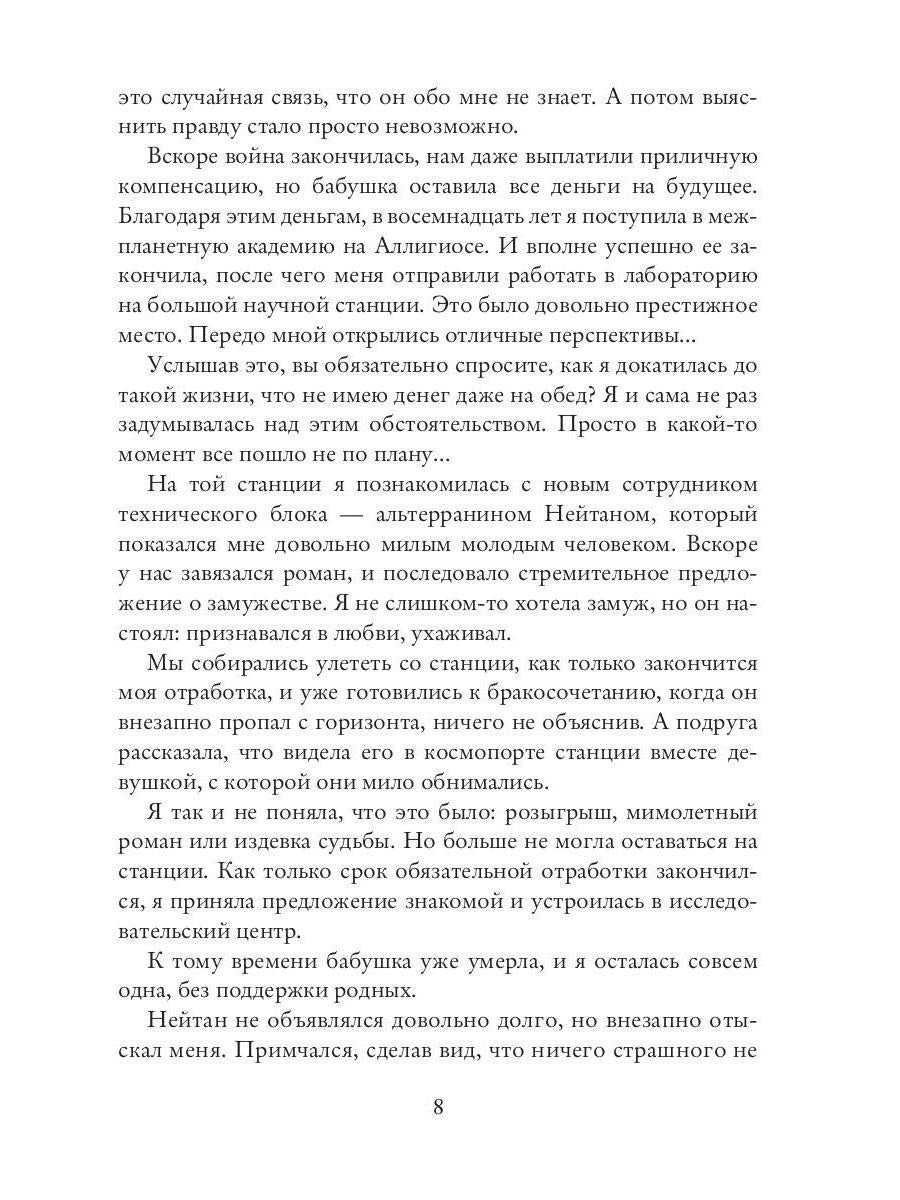 это случайная связь, что он обо мне не знает. А потом выяснить правду стало просто невозможно.

Вскоре война закончилась, нам даже выплатили приличную компенсацию, но бабушка оставила все деньги на будущее. Благодаря этим деньгам, в восемнадцать лет я поступила в межпланетную академию на Аллигиосе. И вполне успешно ее закончила, после чего меня отправили работать в лабораторию на большой научной станции. Это было довольно престижное место. Передо мной открылись отличные перспективы...

Услышав это, вы обязательно спросите, как я докатилась до такой жизни, что не имею денег даже на обед? Я и сама не раз задумывалась над этим обстоятельством. Просто в какой-то момент все пошло не по плану...

На той станции я познакомилась с новым сотрудником технического блока — альтерранином Нейтаном, который показался мне довольно милым молодым человеком. Вскоре у нас завязался роман, и последовало стремительное предложение о замужестве. Я не слишком-то хотела замуж, но он настоял: признавался в любви, ухаживал.

Мы собирались улететь со станции, как только закончится моя отработка, и уже готовились к бракосочетанию, когда он внезапно пропал с горизонта, ничего не объяснив. А подруга рассказала, что видела его в космопорте станции вместе девушкой, с которой они мило обнимались.

Я так и не поняла, что это было: розыгрыш, мимолетный роман или издевка судьбы. Но больше не могла оставаться на станции. Как только срок обязательной отработки закончился, я приняла предложение знакомой и устроилась в исследовательский центр.

К тому времени бабушка уже умерла, и я осталась совсем одна, без поддержки родных.

Нейтан не объявлялся довольно долго, но внезапно отыскал меня. Примчался, сделав вид, что ничего страшного не

8